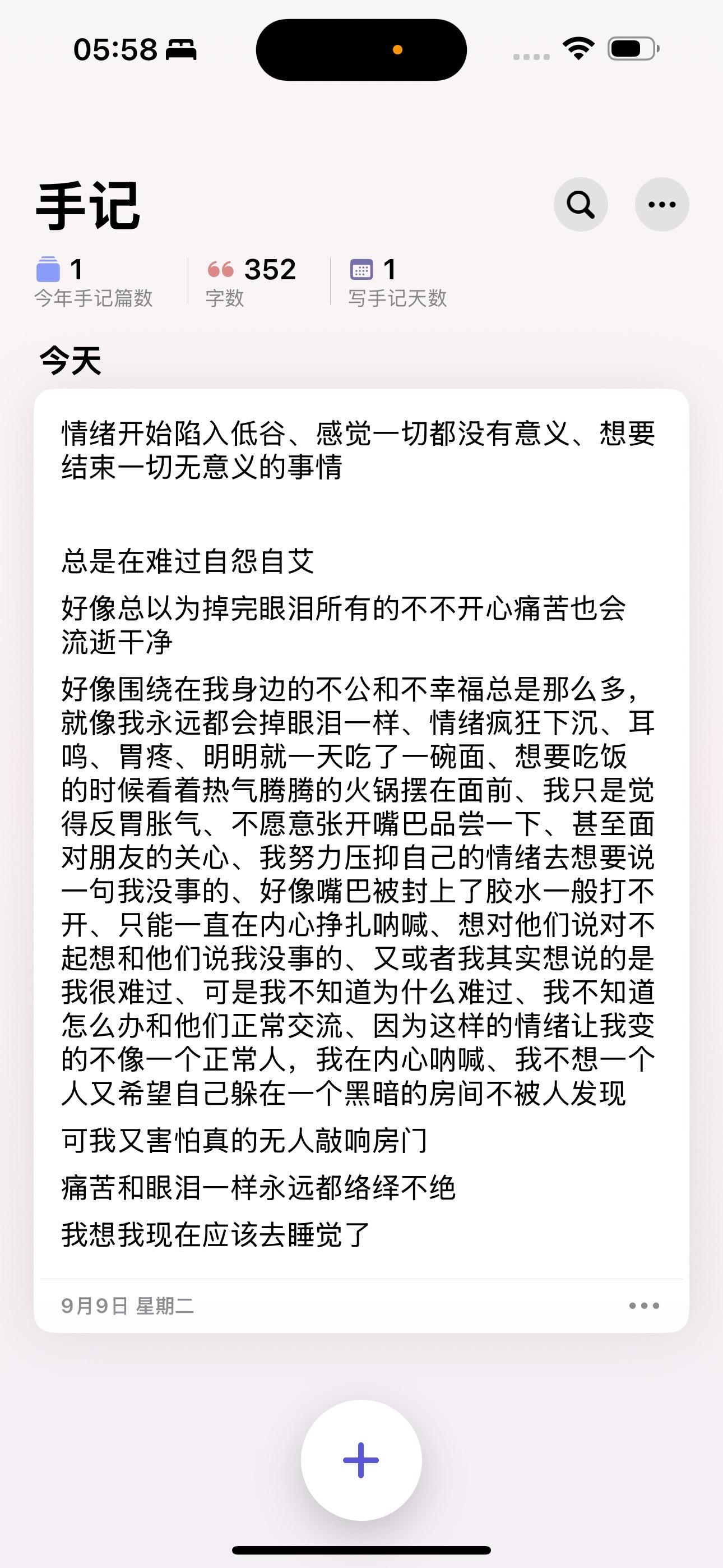 05:58

手记

1
今年手记篇数

352
字数

1
写手记天数

今天

情绪开始陷入低谷、感觉一切都没有意义、想要结束一切无意义的事情

总是在难过自怨自艾

好像总以为掉完眼泪所有的不不开心痛苦也会流逝干净

好像围绕在我身边的不公和不幸福总是那么多，就像我永远都会掉眼泪一样、情绪疯狂下沉、耳鸣、胃疼、明明就一天吃了一碗面、想要吃饭的时候看着热气腾腾的火锅摆在面前、我只是觉得反胃胀气、不愿意张开嘴巴品尝一下、甚至面对朋友的关心、我努力压抑自己的情绪去想要说一句我没事的、好像嘴巴被封上了胶水一般打不开、只能一直在内心挣扎呐喊、想对他们说对不起想和他们说我没事的、又或者我其实想说的是我很难过、可是我不知道为什么难过、我不知道怎么办和他们正常交流、因为这样的情绪让我变的不像一个正常人，我在内心呐喊、我不想一个人又希望自己躲在一个黑暗的房间不被人发现

可我又害怕真的无人敲响房门

痛苦和眼泪一样永远都络绎不绝

我想我现在应该去睡觉了

9月9日 星期二